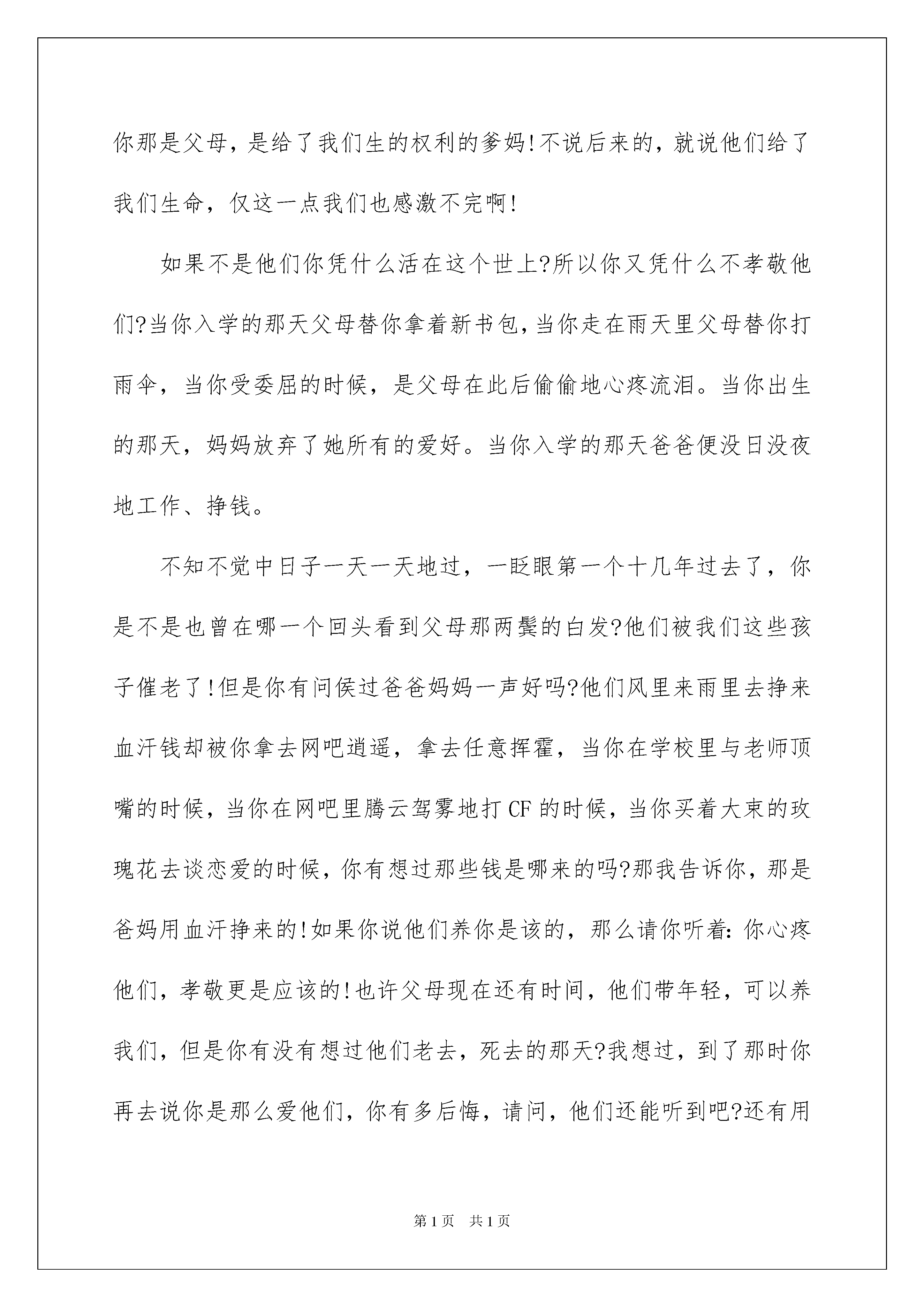 你那是父母，是给了我们生的权利的爹妈!不说后来的，就说他们给了我们生命，仅这一点我们也感激不完啊!

如果不是他们你凭什么活在这个世上?所以你又凭什么不孝敬他们?当你入学的那天父母替你拿着新书包，当你走在雨天里父母替你打雨伞，当你受委屈的时候，是父母在此后偷偷地心疼流泪。当你出生的那天，妈妈放弃了她所有的爱好。当你入学的那天爸爸便没日没夜地工作、挣钱。

不知不觉中日子一天一天地过，一眨眼第一个十几年过去了，你是不是也曾在哪一个回头看到父母那两鬓的白发?他们被我们这些孩子催老了!但是你有问侯过爸爸妈妈一声好吗?他们风里来雨里去挣来血汗钱却被你拿去网吧逍遥，拿去任意挥霍，当你在学校里与老师顶嘴的时候，当你在网吧里腾云驾雾地打CF的时候，当你买着大束的玫瑰花去谈恋爱的时候，你有想过那些钱是哪来的吗?那我告诉你，那是爸妈用血汗挣来的!如果你说他们养你是该的，那么请你听着:你心疼他们，孝敬更是应该的!也许父母现在还有时间，他们带年轻，可以养我们，但是你有没有想过他们老去，死去的那天?我想过，到了那时你再去说你是那么爱他们，你有多后悔，请问，他们还能听到吧?还有用

第1页 共1页